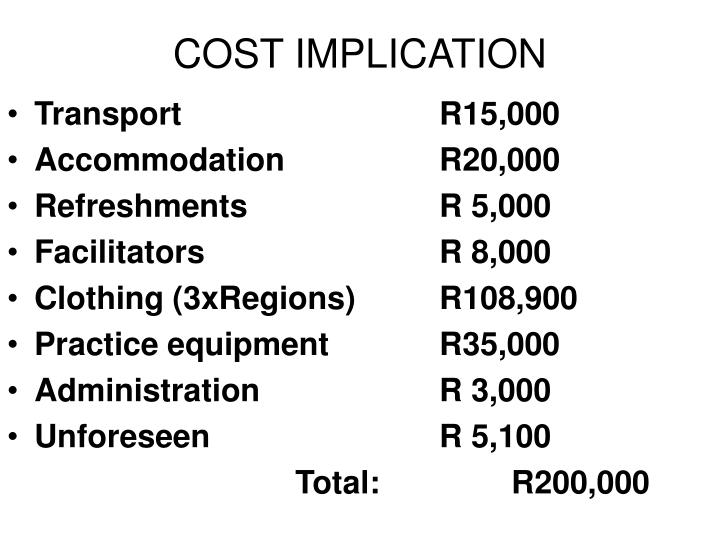 COST IMPLICATION

• Transport R15,000
• Accommodation R20,000
• Refreshments R 5,000
• Facilitators R 8,000
• Clothing (3xRegions) R108,900
• Practice equipment R35,000
• Administration R 3,000
• Unforeseen R 5,100

Total: R200,000